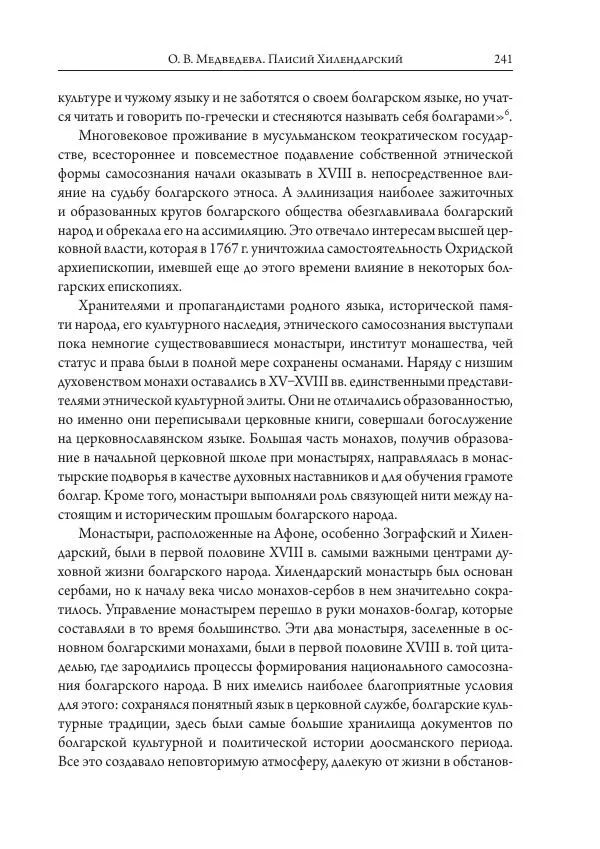 О. В. Медведева. Паисий Хилендарский 241

культуре и чужому языку и не заботятся о своем болгарском языке, но учатся читать и говорить по-гречески и стесняются называть себя болгарами»$^6$.

Многовековое проживание в мусульманском теократическом государстве, всестороннее и повсеместное подавление собственной этнической формы самосознания начали оказывать в XVIII в. непосредственное влияние на судьбу болгарского этноса. А эллинизация наиболее зажиточных и образованных кругов болгарского общества обезглавливала болгарский народ и обрекала его на ассимиляцию. Это отвечало интересам высшей церковной власти, которая в 1767 г. уничтожила самостоятельность Охридской архиепископии, имевшей еще до этого времени влияние в некоторых болгарских епископиях.

Хранителями и пропагандистами родного языка, исторической памяти народа, его культурного наследия, этнического самосознания выступали пока немногие существовавшиеся монастыри, институт монашества, чей статус и права были в полной мере сохранены османами. Наряду с низшим духовенством монахи оставались в XV–XVIII вв. единственными представителями этнической культурной элиты. Они не отличались образованностью, но именно они переписывали церковные книги, совершали богослужение на церковнославянском языке. Большая часть монахов, получив образование в начальной церковной школе при монастырях, направлялась в монастырские подворья в качестве духовных наставников и для обучения грамоте болгар. Кроме того, монастыри выполняли роль связующей нити между настоящим и историческим прошлым болгарского народа.

Монастыри, расположенные на Афоне, особенно Зографский и Хилендарский, были в первой половине XVIII в. самыми важными центрами духовной жизни болгарского народа. Хилендарский монастырь был основан сербами, но к началу века число монахов-сербов в нем значительно сократилось. Управление монастырем перешло в руки монахов-болгар, которые составляли в то время большинство. Эти два монастыря, заселенные в основном болгарскими монахами, были в первой половине XVIII в. той цитаделью, где зародились процессы формирования национального самосознания болгарского народа. В них имелись наиболее благоприятные условия для этого: сохранялся понятный язык в церковной службе, болгарские культурные традиции, здесь были самые большие хранилища документов по болгарской культурной и политической истории доосманского периода. Все это создавало неповторимую атмосферу, далекую от жизни в обстанов-